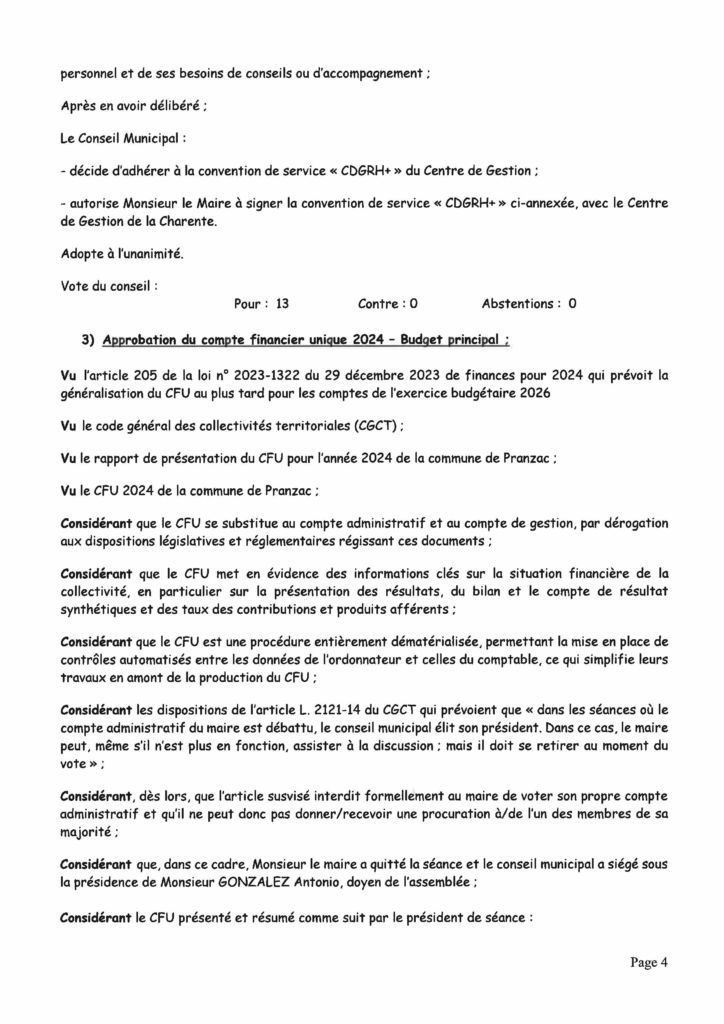 personnel et de ses besoins de conseils ou d'accompagnement ;

Après en avoir délibéré ;

Le Conseil Municipal :

- décide d'adhérer à la convention de service « CDGRH+ » du Centre de Gestion ;

- autorise Monsieur le Maire à signer la convention de service « CDGRH+ » ci-annexée, avec le Centre de Gestion de la Charente.

Adopte à l'unanimité.

Vote du conseil :

Pour : 13 Contre : 0 Abstentions : 0

3) Approbation du compte financier unique 2024 – Budget principal ;

Vu l'article 205 de la loi n° 2023-1322 du 29 décembre 2023 de finances pour 2024 qui prévoit la généralisation du CFU au plus tard pour les comptes de l'exercice budgétaire 2026

Vu le code général des collectivités territoriales (CGCT) ;

Vu le rapport de présentation du CFU pour l'année 2024 de la commune de Pranzac ;

Vu le CFU 2024 de la commune de Pranzac ;

Considérant que le CFU se substitue au compte administratif et au compte de gestion, par dérogation aux dispositions législatives et réglementaires régissant ces documents ;

Considérant que le CFU met en évidence des informations clés sur la situation financière de la collectivité, en particulier sur la présentation des résultats, du bilan et le compte de résultat synthétiques et des taux des contributions et produits afférents ;

Considérant que le CFU est une procédure entièrement dématérialisée, permettant la mise en place de contrôles automatisés entre les données de l'ordonnateur et celles du comptable, ce qui simplifie leurs travaux en amont de la production du CFU ;

Considérant les dispositions de l'article L. 2121-14 du CGCT qui prévoient que « dans les séances où le compte administratif du maire est débattu, le conseil municipal élit son président. Dans ce cas, le maire peut, même s'il n'est plus en fonction, assister à la discussion ; mais il doit se retirer au moment du vote » ;

Considérant, dès lors, que l'article susvisé interdit formellement au maire de voter son propre compte administratif et qu'il ne peut donc pas donner/recevoir une procuration à/de l'un des membres de sa majorité ;

Considérant que, dans ce cadre, Monsieur le maire a quitté la séance et le conseil municipal a siégé sous la présidence de Monsieur GONZALEZ Antonio, doyen de l'assemblée ;

Considérant le CFU présenté et résumé comme suit par le président de séance :

Page 4